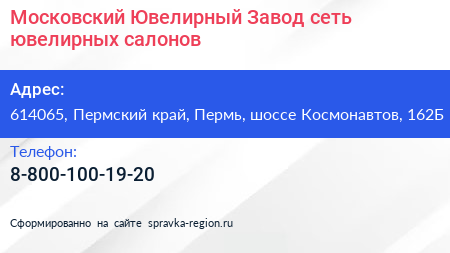 Московский Ювелирный Завод сеть ювелирных салонов

Адрес:

614065, Пермский край, Пермь, шоссе Космонавтов, 162Б

Телефон:

8-800-100-19-20

Сформированно на сайте spravka-region.ru